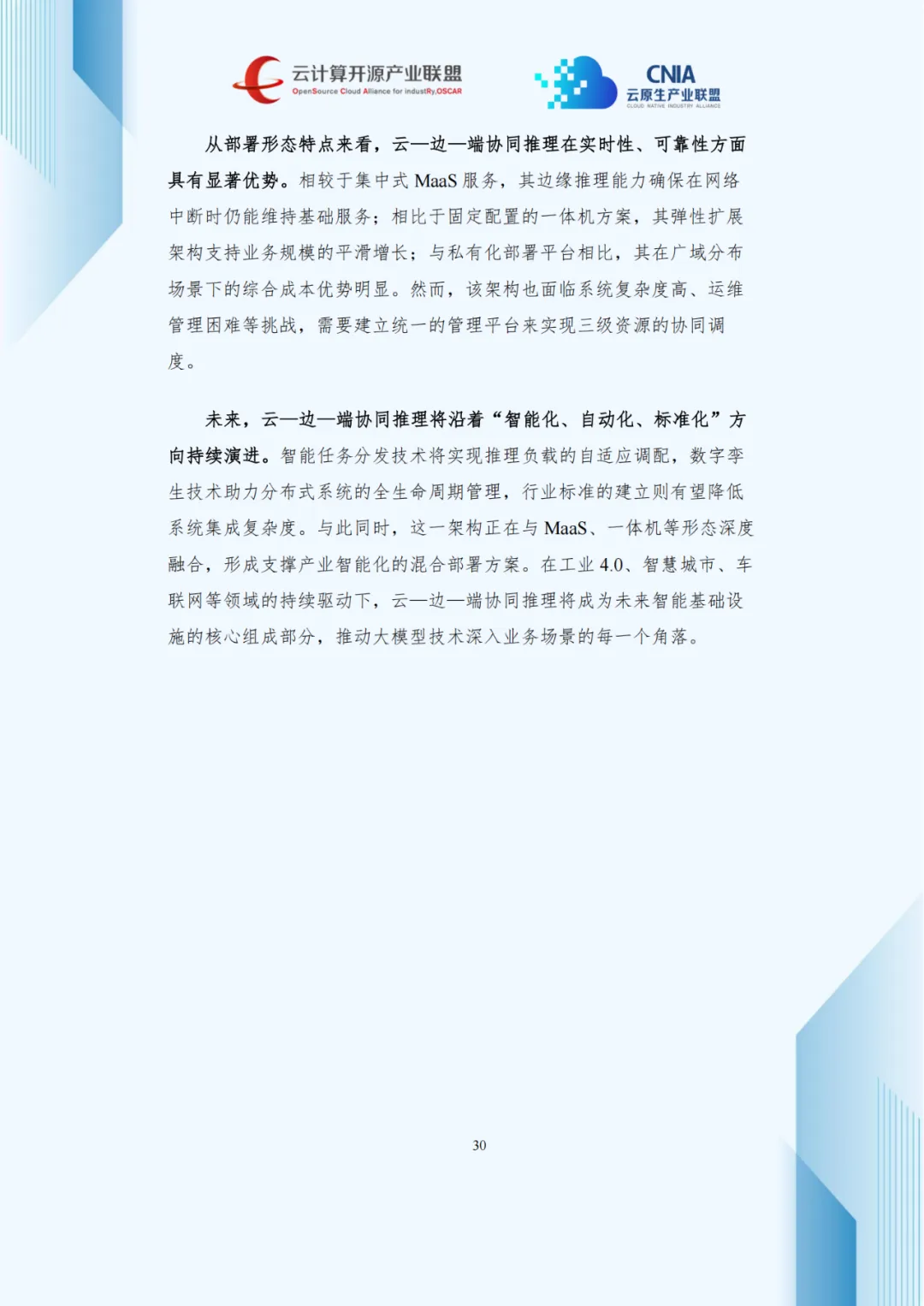 云计算开源产业联盟
OpenSource Cloud Alliance for industRy,OSCAR

CNIA
云原生产业联盟
CLOUD NATIVE INDUSTRY ALLIANCE

从部署形态特点来看，云—边—端协同推理在实时性、可靠性方面具有显著优势。相较于集中式MaaS服务，其边缘推理能力确保在网络中断时仍能维持基础服务；相比于固定配置的一体机方案，其弹性扩展架构支持业务规模的平滑增长；与私有化部署平台相比，其在广域分布场景下的综合成本优势明显。然而，该架构也面临系统复杂度高、运维管理困难等挑战，需要建立统一的管理平台来实现三级资源的协同调度。

未来，云—边—端协同推理将沿着“智能化、自动化、标准化”方向持续演进。智能任务分发技术将实现推理负载的自适应调配，数字孪生技术助力分布式系统的全生命周期管理，行业标准的建立则有望降低系统集成复杂度。与此同时，这一架构正在与MaaS、一体机等形态深度融合，形成支撑产业智能化的混合部署方案。在工业4.0、智慧城市、车联网等领域的持续驱动下，云—边—端协同推理将成为未来智能基础设施的核心组成部分，推动大模型技术深入业务场景的每一个角落。

30